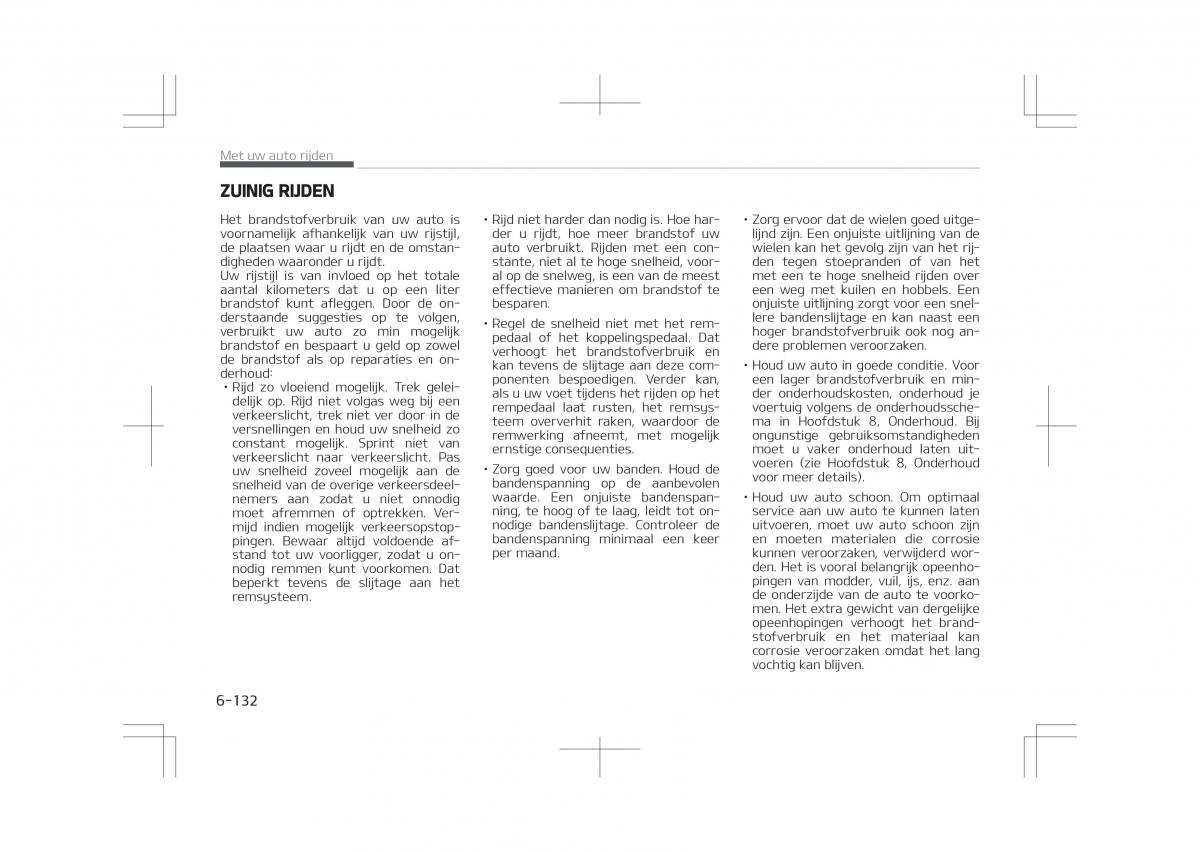 Met uw auto rijden

ZUINIG RIJDEN

Het brandstofverbruik van uw auto is voornamelijk afhankelijk van uw rijstijl, de plaatsen waar u rijdt en de omstandigheden waaronder u rijdt.
Uw rijstijl is van invloed op het totale aantal kilometers dat u op een liter brandstof kunt afleggen. Door de onderstaande suggesties op te volgen, verbruikt uw auto zo min mogelijk brandstof en bespaart u geld op zowel de brandstof als op reparaties en onderhoud:

• Rijd zo vloeiend mogelijk. Trek geleidelijk op. Rijd niet volgas weg bij een verkeerslicht, trek niet ver door in de versnellingen en houd uw snelheid zo constant mogelijk. Sprint niet van verkeerslicht naar verkeerslicht. Pas uw snelheid zoveel mogelijk aan de snelheid van de overige verkeersdeelnemers aan zodat u niet onnodig moet afremmen of optrekken. Vermijd indien mogelijk verkeersopstoppingen. Bewaar altijd voldoende afstand tot uw voorligger, zodat u onnodig remmen kunt voorkomen. Dat beperkt tevens de slijtage aan het remsysteem.

• Rijd niet harder dan nodig is. Hoe harder u rijdt, hoe meer brandstof uw auto verbruikt. Rijden met een constante, niet al te hoge snelheid, vooral op de snelweg, is een van de meest effectieve manieren om brandstof te besparen.

• Regel de snelheid niet met het rempedaal of het koppelingspedaal. Dat verhoogt het brandstofverbruik en kan tevens de slijtage aan deze componenten bespoedigen. Verder kan, als u uw voet tijdens het rijden op het rempedaal laat rusten, het remsysteem oververhit raken, waardoor de remwerking afneemt, met mogelijk ernstige consequenties.

• Zorg goed voor uw banden. Houd de bandenspanning op de aanbevolen waarde. Een onjuiste bandenspanning, te hoog of te laag, leidt tot onnodige bandenslijtage. Controleer de bandenspanning minimaal een keer per maand.

• Zorg ervoor dat de wielen goed uitgelijnd zijn. Een onjuiste uitlijning van de wielen kan het gevolg zijn van het rijden tegen stoepranden of van het met een te hoge snelheid rijden over een weg met kuilen en hobbels. Een onjuiste uitlijning zorgt voor een snellere bandenslijtage en kan naast een hoger brandstofverbruik ook nog andere problemen veroorzaken.

• Houd uw auto in goede conditie. Voor een lager brandstofverbruik en minder onderhoudskosten, onderhoud je voertuig volgens de onderhoudsschema in Hoofdstuk 8, Onderhoud. Bij ongunstige gebruiksomstandigheden moet u vaker onderhoud laten uitvoeren (zie Hoofdstuk 8, Onderhoud voor meer details).

• Houd uw auto schoon. Om optimaal service aan uw auto te kunnen laten uitvoeren, moet uw auto schoon zijn en moeten materialen die corrosie kunnen veroorzaken, verwijderd worden. Het is vooral belangrijk opeenhopingen van modder, vuil, ijs, enz. aan de onderzijde van de auto te voorkomen. Het extra gewicht van dergelijke opeenhopingen verhoogt het brandstofverbruik en het materiaal kan corrosie veroorzaken omdat het lang vochtig kan blijven.

6-132